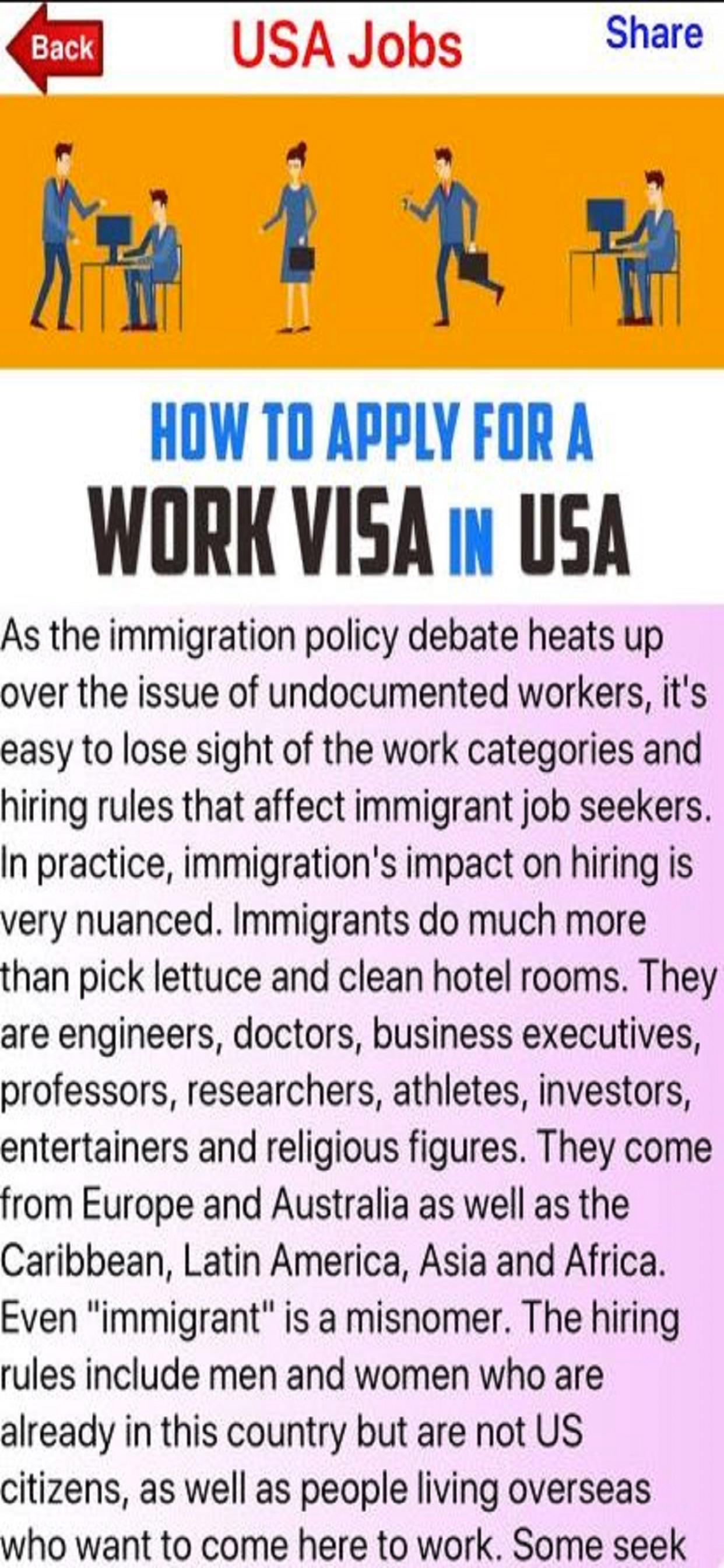 Back

USA Jobs

Share

HOW TO APPLY FOR A
WORK VISA IN USA

As the immigration policy debate heats up over the issue of undocumented workers, it's easy to lose sight of the work categories and hiring rules that affect immigrant job seekers. In practice, immigration's impact on hiring is very nuanced. Immigrants do much more than pick lettuce and clean hotel rooms. They are engineers, doctors, business executives, professors, researchers, athletes, investors, entertainers and religious figures. They come from Europe and Australia as well as the Caribbean, Latin America, Asia and Africa. Even "immigrant" is a misnomer. The hiring rules include men and women who are already in this country but are not US citizens, as well as people living overseas who want to come here to work. Some seek